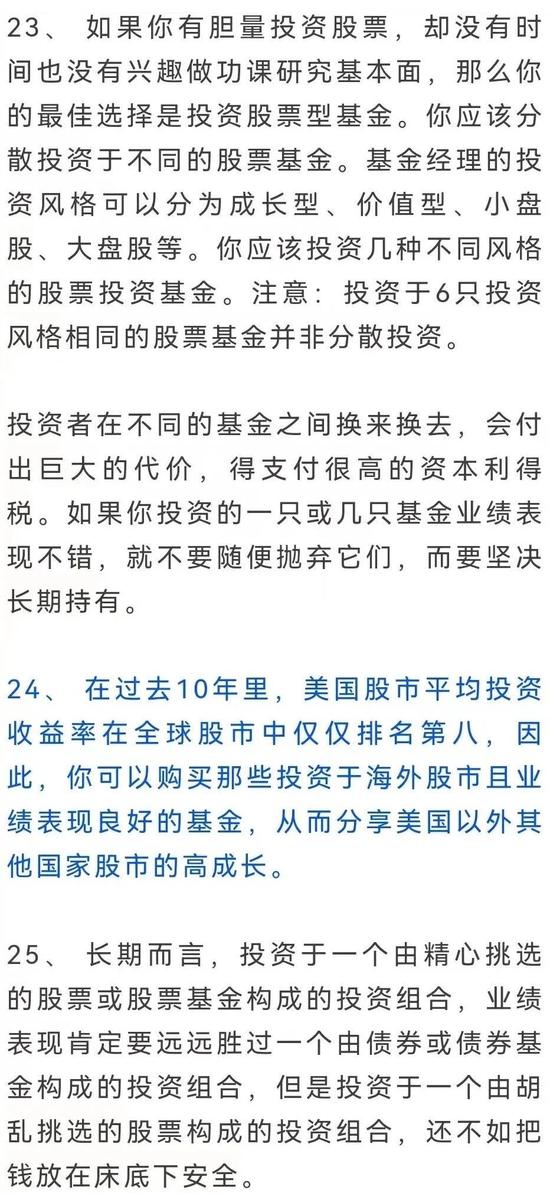 23、 如果你有胆量投资股票，却没有时间也没有兴趣做功课研究基本面，那么你的最佳选择是投资股票型基金。你应该分散投资于不同的股票基金。基金经理的投资风格可以分为成长型、价值型、小盘股、大盘股等。你应该投资几种不同风格的股票投资基金。注意：投资于6只投资风格相同的股票基金并非分散投资。

投资者在不同的基金之间换来换去，会付出巨大的代价，得支付很高的资本利得税。如果你投资的一只或几只基金业绩表现不错，就不要随便抛弃它们，而要坚决长期持有。

24、 在过去10年里，美国股市平均投资收益率在全球股市中仅仅排名第八，因此，你可以购买那些投资于海外股市且业绩表现良好的基金，从而分享美国以外其他国家股市的高成长。

25、 长期而言，投资于一个由精心挑选的股票或股票基金构成的投资组合，业绩表现肯定要远远胜过一个由债券或债券基金构成的投资组合，但是投资于一个由胡乱挑选的股票构成的投资组合，还不如把钱放在床底下安全。